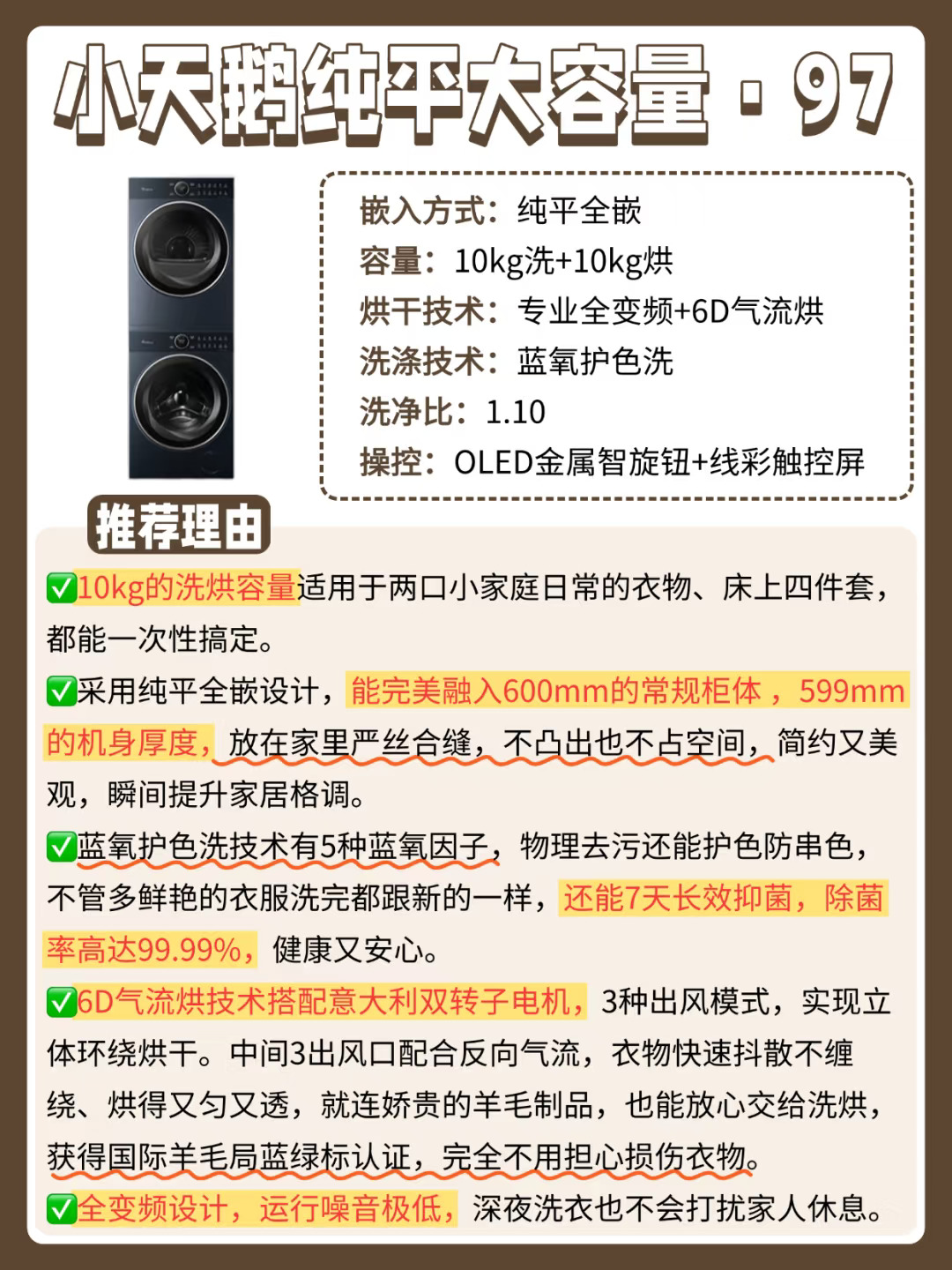 小天鹅纯平大容量·97

嵌入方式：纯平全嵌
容量：10kg洗+10kg烘
烘干技术：专业全变频+6D气流烘
洗涤技术：蓝氧护色洗
洗净比：1.10
操控：OLED金属智旋钮+线彩触控屏

推荐理由

✅10kg的洗烘容量适用于两口小家庭日常的衣物、床上四件套，都能一次性搞定。

✅采用纯平全嵌设计，能完美融入600mm的常规柜体，599mm的机身厚度，放在家里严丝合缝，不凸出也不占空间，简约又美观，瞬间提升家居格调。

✅蓝氧护色洗技术有5种蓝氧因子，物理去污还能护色防串色，不管多鲜艳的衣服洗完都跟新的一样，还能7天长效抑菌，除菌率高达99.99%，健康又安心。

✅6D气流烘技术搭配意大利双转子电机，3种出风模式，实现立体环绕烘干。中间3出风口配合反向气流，衣物快速抖散不缠绕、烘得又匀又透，就连娇贵的羊毛制品，也能放心交给洗烘，获得国际羊毛局蓝绿标认证，完全不用担心损伤衣物。

✅全变频设计，运行噪音极低，深夜洗衣也不会打扰家人休息。